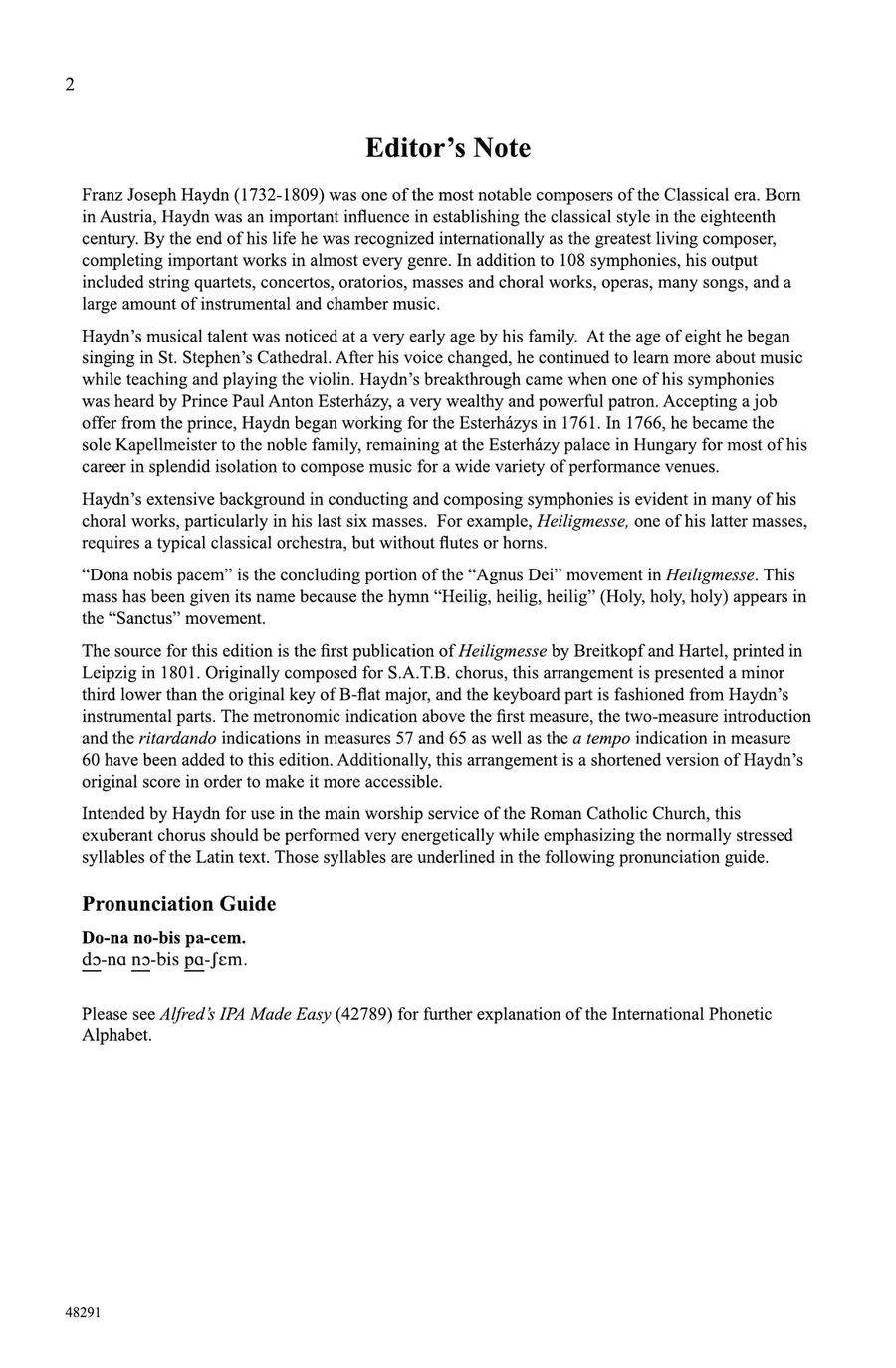 2

Editor's Note

Franz Joseph Haydn (1732-1809) was one of the most notable composers of the Classical era. Born in Austria, Haydn was an important influence in establishing the classical style in the eighteenth century. By the end of his life he was recognized internationally as the greatest living composer, completing important works in almost every genre. In addition to 108 symphonies, his output included string quartets, concertos, oratorios, masses and choral works, operas, many songs, and a large amount of instrumental and chamber music.

Haydn's musical talent was noticed at a very early age by his family. At the age of eight he began singing in St. Stephen's Cathedral. After his voice changed, he continued to learn more about music while teaching and playing the violin. Haydn's breakthrough came when one of his symphonies was heard by Prince Paul Anton Esterházy, a very wealthy and powerful patron. Accepting a job offer from the prince, Haydn began working for the Esterházys in 1761. In 1766, he became the sole Kapellmeister to the noble family, remaining at the Esterházy palace in Hungary for most of his career in splendid isolation to compose music for a wide variety of performance venues.

Haydn's extensive background in conducting and composing symphonies is evident in many of his choral works, particularly in his last six masses. For example, Heiligmesse, one of his latter masses, requires a typical classical orchestra, but without flutes or horns.

"Dona nobis pacem" is the concluding portion of the "Agnus Dei" movement in Heiligmesse. This mass has been given its name because the hymn "Heilig, heilig, heilig" (Holy, holy, holy) appears in the "Sanctus" movement.

The source for this edition is the first publication of Heiligmesse by Breitkopf and Hartel, printed in Leipzig in 1801. Originally composed for S.A.T.B. chorus, this arrangement is presented a minor third lower than the original key of B-flat major, and the keyboard part is fashioned from Haydn's instrumental parts. The metronomic indication above the first measure, the two-measure introduction and the ritardando indications in measures 57 and 65 as well as the a tempo indication in measure 60 have been added to this edition. Additionally, this arrangement is a shortened version of Haydn's original score in order to make it more accessible.

Intended by Haydn for use in the main worship service of the Roman Catholic Church, this exuberant chorus should be performed very energetically while emphasizing the normally stressed syllables of the Latin text. Those syllables are underlined in the following pronunciation guide.

Pronunciation Guide

Do-na no-bis pa-cem.
dɔ-nɑ nɔ-bis pɑ-ʃɛm.

Please see Alfred's IPA Made Easy (42789) for further explanation of the International Phonetic Alphabet.

48291